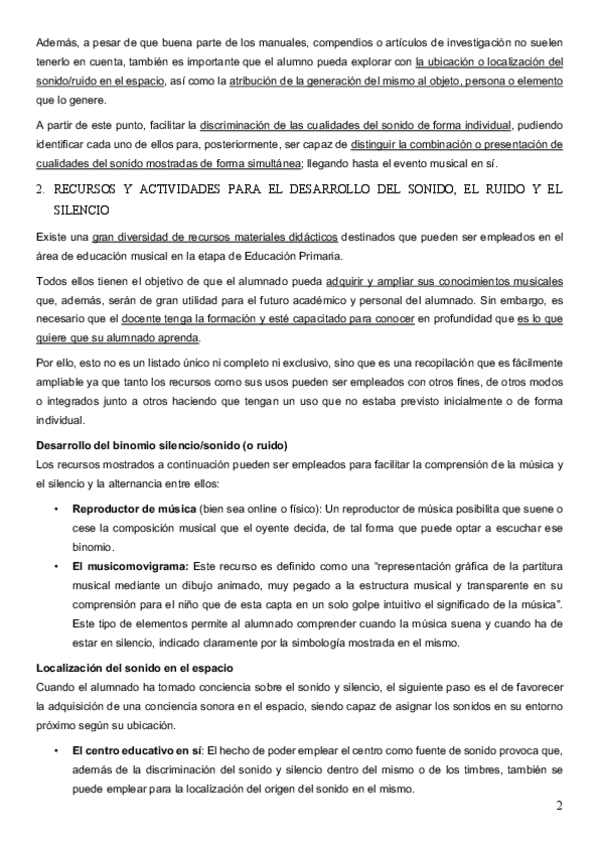 Además, a pesar de que buena parte de los manuales, compendios o artículos de investigación no suelen tenerlo en cuenta, también es importante que el alumno pueda explorar con la ubicación o localización del sonido/ruido en el espacio, así como la atribución de la generación del mismo al objeto, persona o elemento que lo genere.

A partir de este punto, facilitar la discriminación de las cualidades del sonido de forma individual, pudiendo identificar cada uno de ellos para, posteriormente, ser capaz de distinguir la combinación o presentación de cualidades del sonido mostradas de forma simultánea; llegando hasta el evento musical en sí.

2. RECURSOS Y ACTIVIDADES PARA EL DESARROLLO DEL SONIDO, EL RUIDO Y EL SILENCIO

Existe una gran diversidad de recursos materiales didácticos destinados que pueden ser empleados en el área de educación musical en la etapa de Educación Primaria.

Todos ellos tienen el objetivo de que el alumnado pueda adquirir y ampliar sus conocimientos musicales que, además, serán de gran utilidad para el futuro académico y personal del alumnado. Sin embargo, es necesario que el docente tenga la formación y esté capacitado para conocer en profundidad que es lo que quiere que su alumnado aprenda.

Por ello, esto no es un listado único ni completo ni exclusivo, sino que es una recopilación que es fácilmente ampliable ya que tanto los recursos como sus usos pueden ser empleados con otros fines, de otros modos o integrados junto a otros haciendo que tengan un uso que no estaba previsto inicialmente o de forma individual.

Desarrollo del binomio silencio/sonido (o ruido)
Los recursos mostrados a continuación pueden ser empleados para facilitar la comprensión de la música y el silencio y la alternancia entre ellos:

• Reproductor de música (bien sea online o físico): Un reproductor de música posibilita que suene o cese la composición musical que el oyente decida, de tal forma que puede optar a escuchar ese binomio.

• El musicomovigrama: Este recurso es definido como una "representación gráfica de la partitura musical mediante un dibujo animado, muy pegado a la estructura musical y transparente en su comprensión para el niño que de esta capta en un solo golpe intuitivo el significado de la música". Este tipo de elementos permite al alumnado comprender cuando la música suena y cuando ha de estar en silencio, indicado claramente por la simbología mostrada en el mismo.

Localización del sonido en el espacio
Cuando el alumnado ha tomado conciencia sobre el sonido y silencio, el siguiente paso es el de favorecer la adquisición de una conciencia sonora en el espacio, siendo capaz de asignar los sonidos en su entorno próximo según su ubicación.

• El centro educativo en sí: El hecho de poder emplear el centro como fuente de sonido provoca que, además de la discriminación del sonido y silencio dentro del mismo o de los timbres, también se puede emplear para la localización del origen del sonido en el mismo.

2